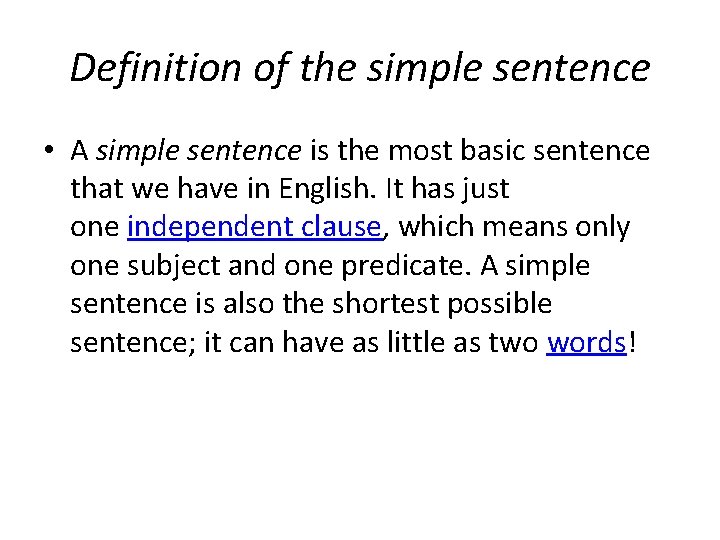 Definition of the simple sentence

• A simple sentence is the most basic sentence that we have in English. It has just one independent clause, which means only one subject and one predicate. A simple sentence is also the shortest possible sentence; it can have as little as two words!